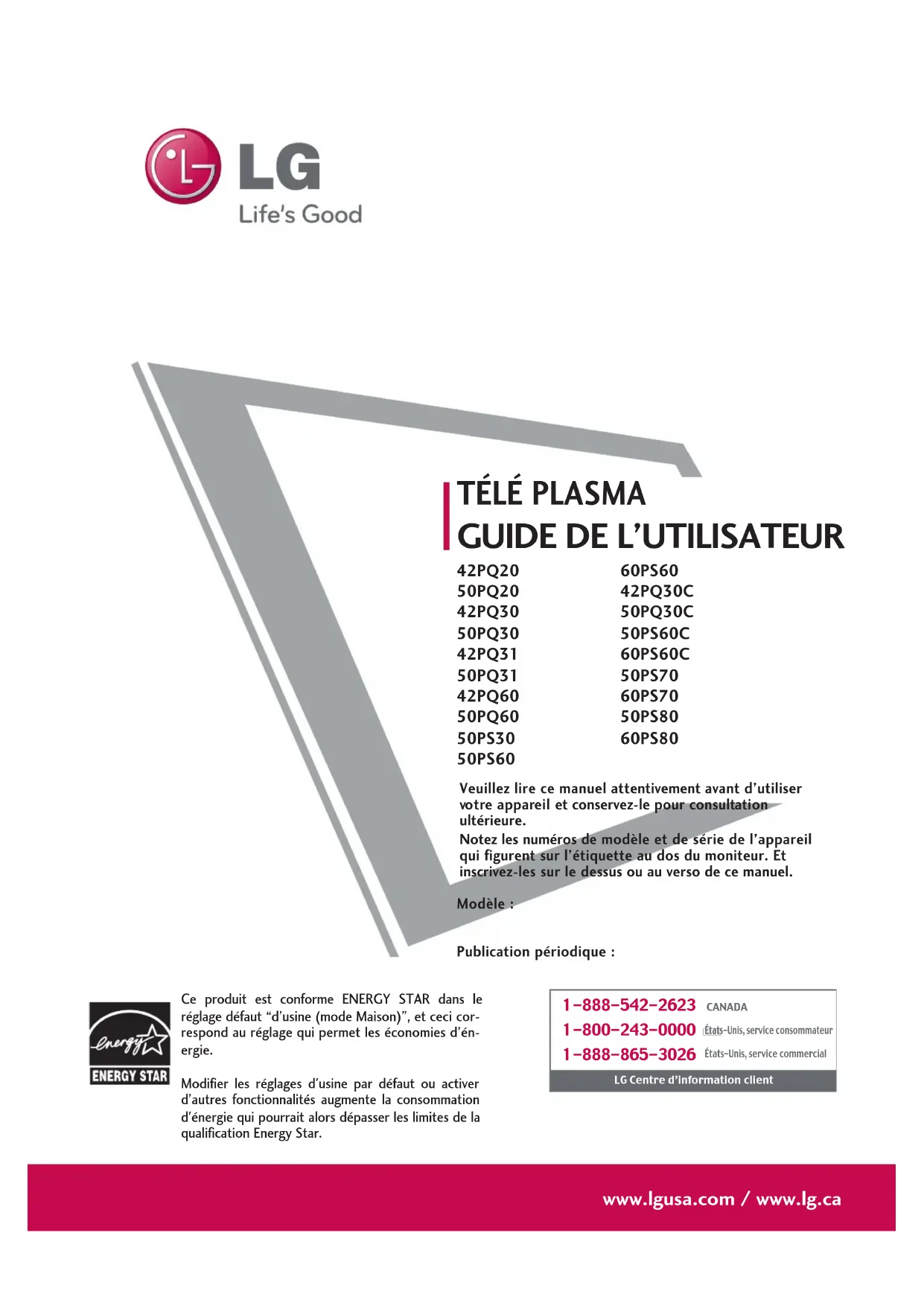 LG
Life's Good

TÉLÉ PLASMA
GUIDE DE L'UTILISATEUR

42PQ20
50PQ20
42PQ30
50PQ30
42PQ31
50PQ31
42PQ60
50PQ60
50PS30
50PS60

60PS60
42PQ30C
50PQ30C
50PS60C
60PS60C
50PS70
60PS70
50PS80
60PS80

Veuillez lire ce manuel attentivement avant d'utiliser votre appareil et conservez-le pour consultation ultérieure.
Notez les numéros de modèle et de série de l'appareil qui figurent sur l'étiquette au dos du moniteur. Et inscrivez-les sur le dessus ou au verso de ce manuel.

Modèle :

Publication périodique :

energy
ENERGY STAR

Ce produit est conforme ENERGY STAR dans le réglage défaut "d'usine (mode Maison)", et ceci correspond au réglage qui permet les économies d'énergie.

Modifier les réglages d'usine par défaut ou activer d'autres fonctionnalités augmente la consommation d'énergie qui pourrait alors dépasser les limites de la qualification Energy Star.

1-888-542-2623 CANADA
1-800-243-0000 États-Unis, service consommateur
1-888-865-3026 États-Unis, service commercial
LG Centre d'information client

www.lgusa.com / www.lg.ca